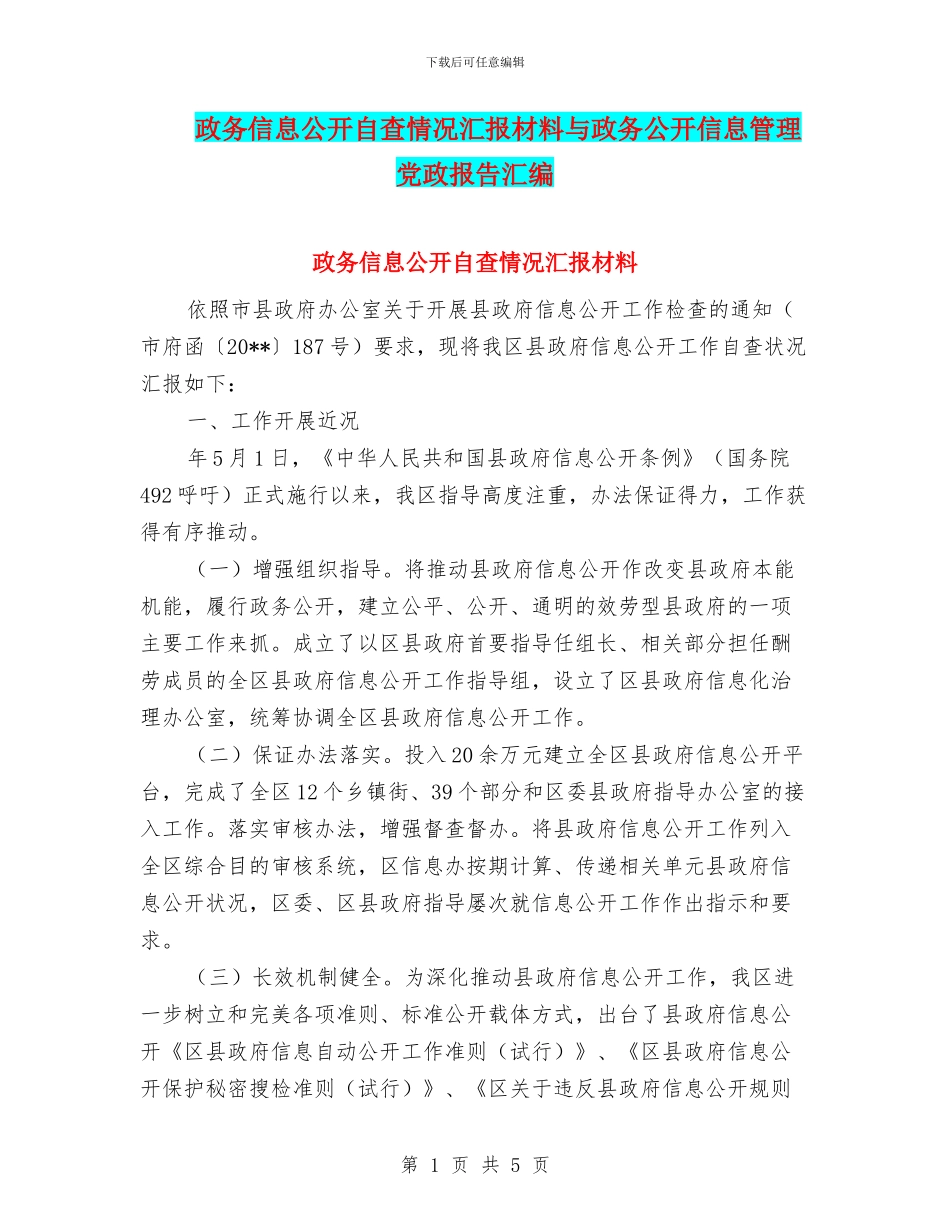 下载后可任意编辑

政务信息公开自查情况汇报材料与政务公开信息管理党政报告汇编

政务信息公开自查情况汇报材料

依照市县政府办公室关于开展县政府信息公开工作检查的通知（市府函〔20**〕187号）要求，现将我区县政府信息公开工作自查状况汇报如下：

一、工作开展近况

年5月1日，《中华人民共和国县政府信息公开条例》（国务院492呼吁）正式施行以来，我区指导高度注重，办法保证得力，工作获得有序推动。

（一）增强组织指导。将推动县政府信息公开作改变县政府本能机能，履行政务公开，建立公平、公开、通明的效劳型县政府的一项主要工作来抓。成立了以区县政府首要指导任组长、相关部分担任酬劳成员的全区县政府信息公开工作指导组，设立了区县政府信息化治理办公室，统筹协调全区县政府信息公开工作。

（二）保证办法落实。投入20余万元建立全区县政府信息公开平台，完成了全区12个乡镇街、39个部分和区委县政府指导办公室的接入工作。落实审核办法，增强督查督办。将县政府信息公开工作列入全区综合目的审核系统，区信息办按期计算、传递相关单元县政府信息公开状况，区委、区县政府指导屡次就信息公开工作作出指示和要求。

（三）长效机制健全。为深化推动县政府信息公开工作，我区进一步树立和完美各项准则、标准公开载体方式，出台了县政府信息公开《区县政府信息自动公开工作准则（试行）》、《区县政府信息公开保护秘密搜检准则（试行）》、《区关于违反县政府信息公开规则

第 1 页 共 5 页